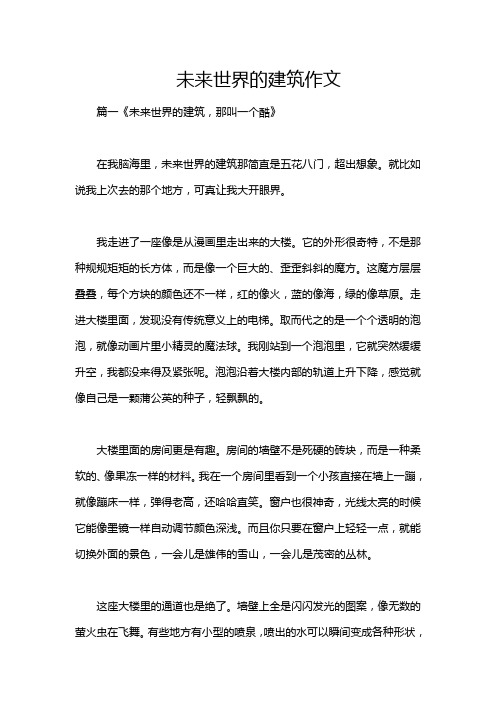 未来世界的建筑作文

篇一《未来世界的建筑，那叫一个酷》

在我脑海里，未来世界的建筑那简直是五花八门，超出想象。就比如说我上次去的那个地方，可真让我大开眼界。

我走进了一座像是从漫画里走出来的大楼。它的外形很奇特，不是那种规规矩矩的长方体，而是像一个巨大的、歪歪斜斜的魔方。这魔方层层叠叠，每个方块的颜色还不一样，红的像火，蓝的像海，绿的像草原。走进大楼里面，发现没有传统意义上的电梯。取而代之的是一个个透明的泡泡，就像动画片里小精灵的魔法球。我刚站到一个泡泡里，它就突然缓缓升空，我都没来得及紧张呢。泡泡沿着大楼内部的轨道上升下降，感觉就像自己是一颗蒲公英的种子，轻飘飘的。

大楼里面的房间更是有趣。房间的墙壁不是死硬的砖块，而是一种柔软的、像果冻一样的材料。我在一个房间里看到一个小孩直接在墙上一蹦，就像蹦床一样，弹得老高，还哈哈直笑。窗户也很神奇，光线太亮的时候它能像墨镜一样自动调节颜色深浅。而且你只要在窗户上轻轻一点，就能切换外面的景色，一会儿是雄伟的雪山，一会儿是茂密的丛林。

这座大楼里的通道也是绝了。墙壁上全是闪闪发光的图案，像无数的萤火虫在飞舞。有些地方有小型的喷泉，喷出的水可以瞬间变成各种形状，